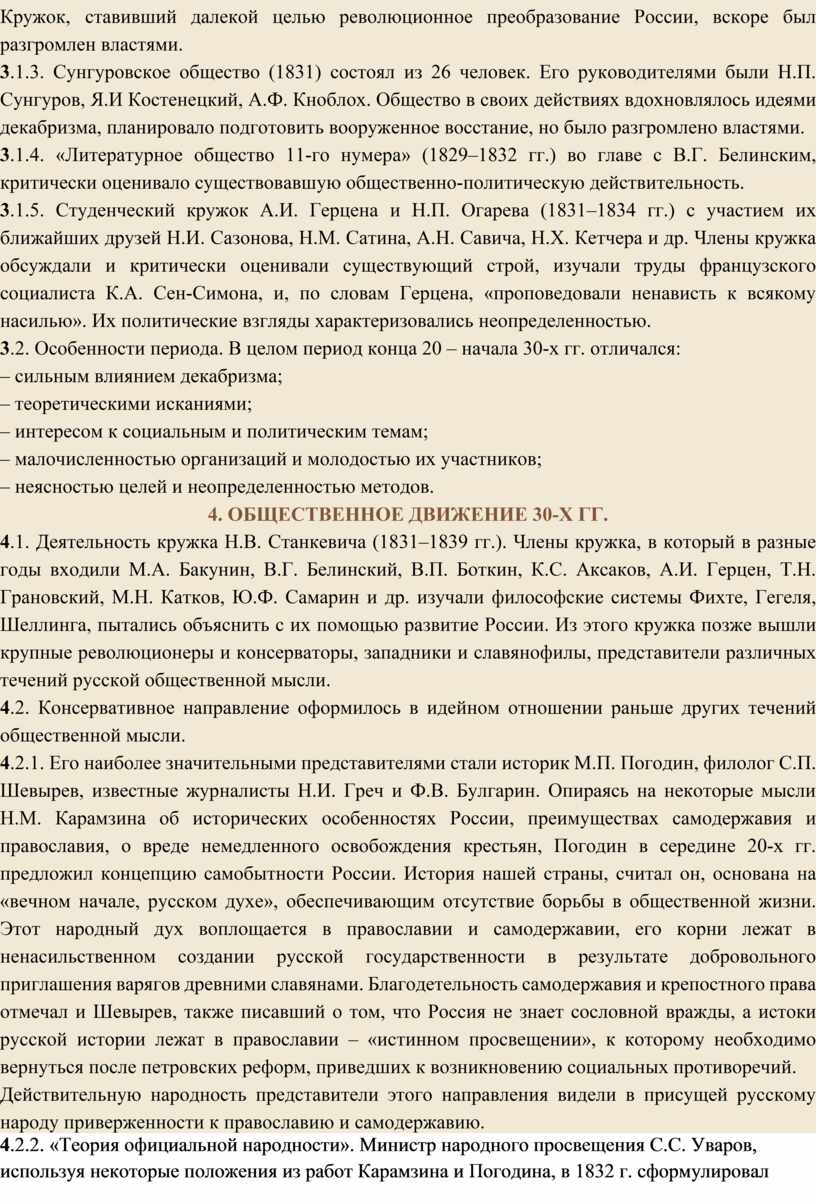 Кружок, ставивший далекой целью революционное преобразование России, вскоре был разгромлен властями.

3.1.3. Сунгуровское общество (1831) состоял из 26 человек. Его руководителями были Н.П. Сунгуров, Я.И Костенецкий, А.Ф. Кноблох. Общество в своих действиях вдохновлялось идеями декабризма, планировало подготовить вооруженное восстание, но было разгромлено властями.

3.1.4. «Литературное общество 11-го нумера» (1829–1832 гг.) во главе с В.Г. Белинским, критически оценивало существовавшую общественно-политическую действительность.

3.1.5. Студенческий кружок А.И. Герцена и Н.П. Огарева (1831–1834 гг.) с участием их ближайших друзей Н.И. Сазонова, Н.М. Сатина, А.Н. Савича, Н.Х. Кетчера и др. Члены кружка обсуждали и критически оценивали существующий строй, изучали труды французского социалиста К.А. Сен-Симона, и, по словам Герцена, «проповедовали ненависть к всякому насилью». Их политические взгляды характеризовались неопределенностью.

3.2. Особенности периода. В целом период конца 20 – начала 30-х гг. отличался:
– сильным влиянием декабризма;
– теоретическими исканиями;
– интересом к социальным и политическим темам;
– малочисленностью организаций и молодостью их участников;
– неясностью целей и неопределенностью методов.

4. ОБЩЕСТВЕННОЕ ДВИЖЕНИЕ 30-Х ГГ.

4.1. Деятельность кружка Н.В. Станкевича (1831–1839 гг.). Члены кружка, в который в разные годы входили М.А. Бакунин, В.Г. Белинский, В.П. Боткин, К.С. Аксаков, А.И. Герцен, Т.Н. Грановский, М.Н. Катков, Ю.Ф. Самарин и др. изучали философские системы Фихте, Гегеля, Шеллинга, пытались объяснить с их помощью развитие России. Из этого кружка позже вышли крупные революционеры и консерваторы, западники и славянофилы, представители различных течений русской общественной мысли.

4.2. Консервативное направление оформилось в идейном отношении раньше других течений общественной мысли.

4.2.1. Его наиболее значительными представителями стали историк М.П. Погодин, филолог С.П. Шевырев, известные журналисты Н.И. Греч и Ф.В. Булгарин. Опираясь на некоторые мысли Н.М. Карамзина об исторических особенностях России, преимуществах самодержавия и православия, о вреде немедленного освобождения крестьян, Погодин в середине 20-х гг. предложил концепцию самобытности России. История нашей страны, считал он, основана на «вечном начале, русском духе», обеспечивающим отсутствие борьбы в общественной жизни. Этот народный дух воплощается в православии и самодержавии, его корни лежат в ненасильственном создании русской государственности в результате добровольного приглашения варягов древними славянами. Благодетельность самодержавия и крепостного права отмечал и Шевырев, также писавший о том, что Россия не знает сословной вражды, а истоки русской истории лежат в православии – «истинном просвещении», к которому необходимо вернуться после петровских реформ, приведших к возникновению социальных противоречий. Действительную народность представители этого направления видели в присущей русскому народу приверженности к православию и самодержавию.

4.2.2. «Теория официальной народности». Министр народного просвещения С.С. Уваров, используя некоторые положения из работ Карамзина и Погодина, в 1832 г. сформулировал